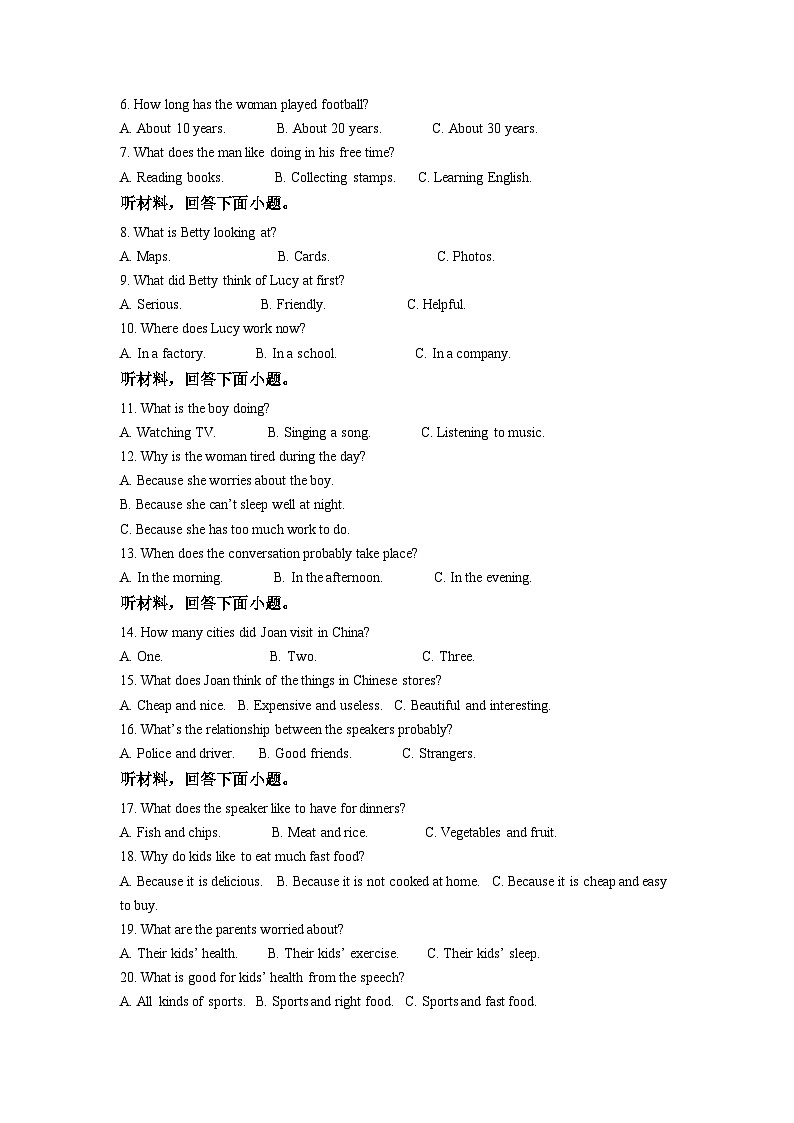 6. How long has the woman played football?
A. About 10 years. B. About 20 years. C. About 30 years.
7. What does the man like doing in his free time?
A. Reading books. B. Collecting stamps. C. Learning English.
听材料，回答下面小题。
8. What is Betty looking at?
A. Maps. B. Cards. C. Photos.
9. What did Betty think of Lucy at first?
A. Serious. B. Friendly. C. Helpful.
10. Where does Lucy work now?
A. In a factory. B. In a school. C. In a company.
听材料，回答下面小题。
11. What is the boy doing?
A. Watching TV. B. Singing a song. C. Listening to music.
12. Why is the woman tired during the day?
A. Because she worries about the boy.
B. Because she can't sleep well at night.
C. Because she has too much work to do.
13. When does the conversation probably take place?
A. In the morning. B. In the afternoon. C. In the evening.
听材料，回答下面小题。
14. How many cities did Joan visit in China?
A. One. B. Two. C. Three.
15. What does Joan think of the things in Chinese stores?
A. Cheap and nice. B. Expensive and useless. C. Beautiful and interesting.
16. What's the relationship between the speakers probably?
A. Police and driver. B. Good friends. C. Strangers.
听材料，回答下面小题。
17. What does the speaker like to have for dinners?
A. Fish and chips. B. Meat and rice. C. Vegetables and fruit.
18. Why do kids like to eat much fast food?
A. Because it is delicious. B. Because it is not cooked at home. C. Because it is cheap and easy to buy.
19. What are the parents worried about?
A. Their kids' health. B. Their kids' exercise. C. Their kids' sleep.
20. What is good for kids' health from the speech?
A. All kinds of sports. B. Sports and right food. C. Sports and fast food.